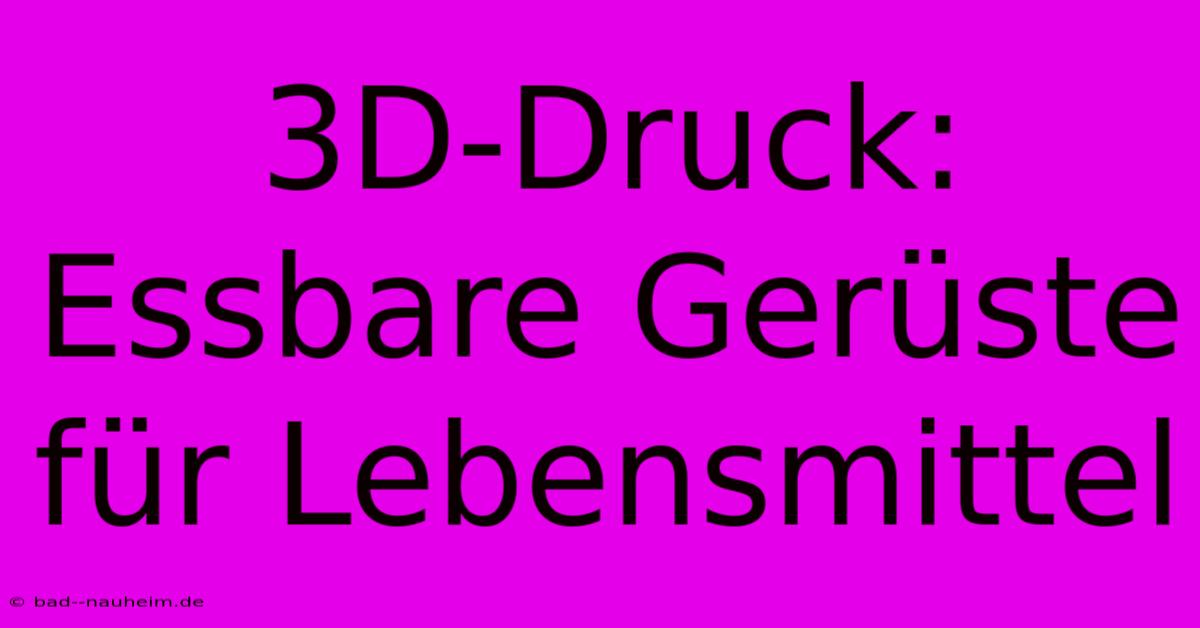 3D-Druck: Essbare Gerüste für Lebensmittel

© bad--nauheim.de